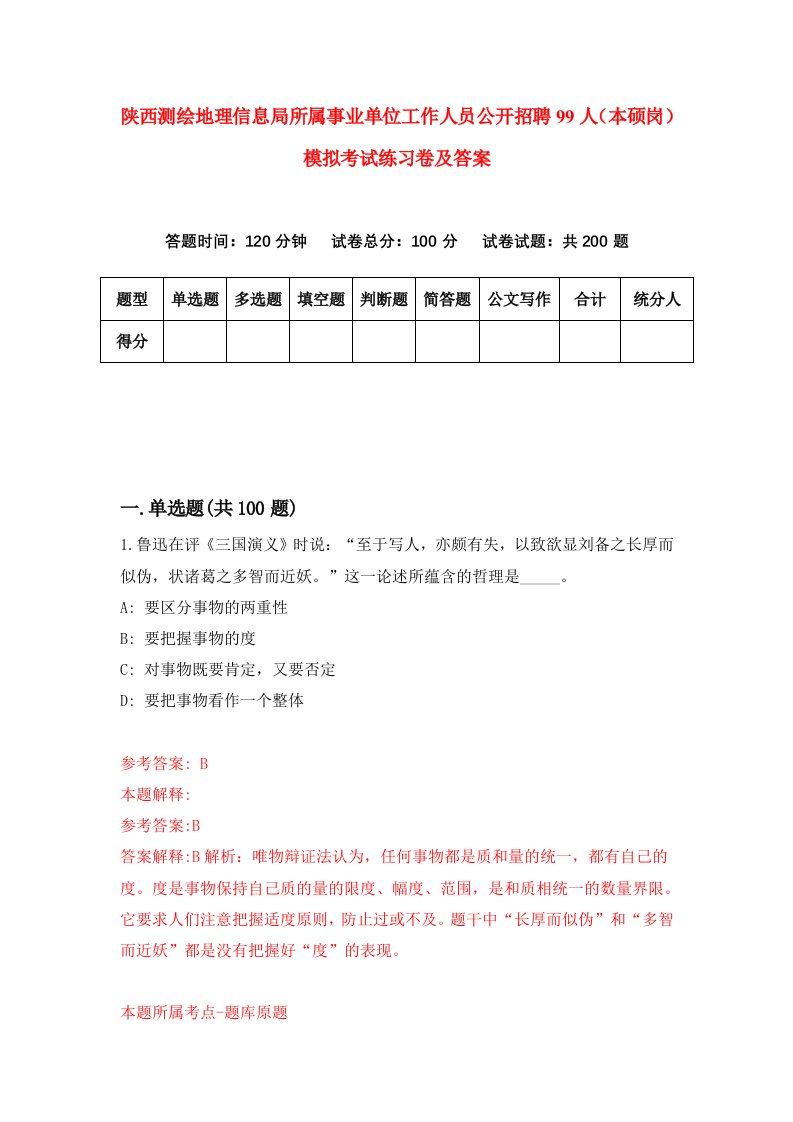 陕西测绘地理信息局所属事业单位工作人员公开招聘99人（本硕岗）模拟考试练习卷及答案

答题时间：120分钟　试卷总分：100分　试卷试题：共200题

| 题型 | 单选题 | 多选题 | 填空题 | 判断题 | 简答题 | 公文写作 | 合计 | 统分人 |
|---|---|---|---|---|---|---|---|---|
| 得分 | | | | | | | | |

一.单选题(共100题)

1.鲁迅在评《三国演义》时说：“至于写人，亦颇有失，以致欲显刘备之长厚而似伪，状诸葛之多智而近妖。”这一论述所蕴含的哲理是_____。

A: 要区分事物的两重性

B: 要把握事物的度

C: 对事物既要肯定，又要否定

D: 要把事物看作一个整体

参考答案: B

本题解释:

参考答案:B

答案解释:B解析：唯物辩证法认为，任何事物都是质和量的统一，都有自己的度。度是事物保持自己质的量的限度、幅度、范围，是和质相统一的数量界限。它要求人们注意把握适度原则，防止过或不及。题干中“长厚而似伪”和“多智而近妖”都是没有把握好“度”的表现。

本题所属考点-题库原题